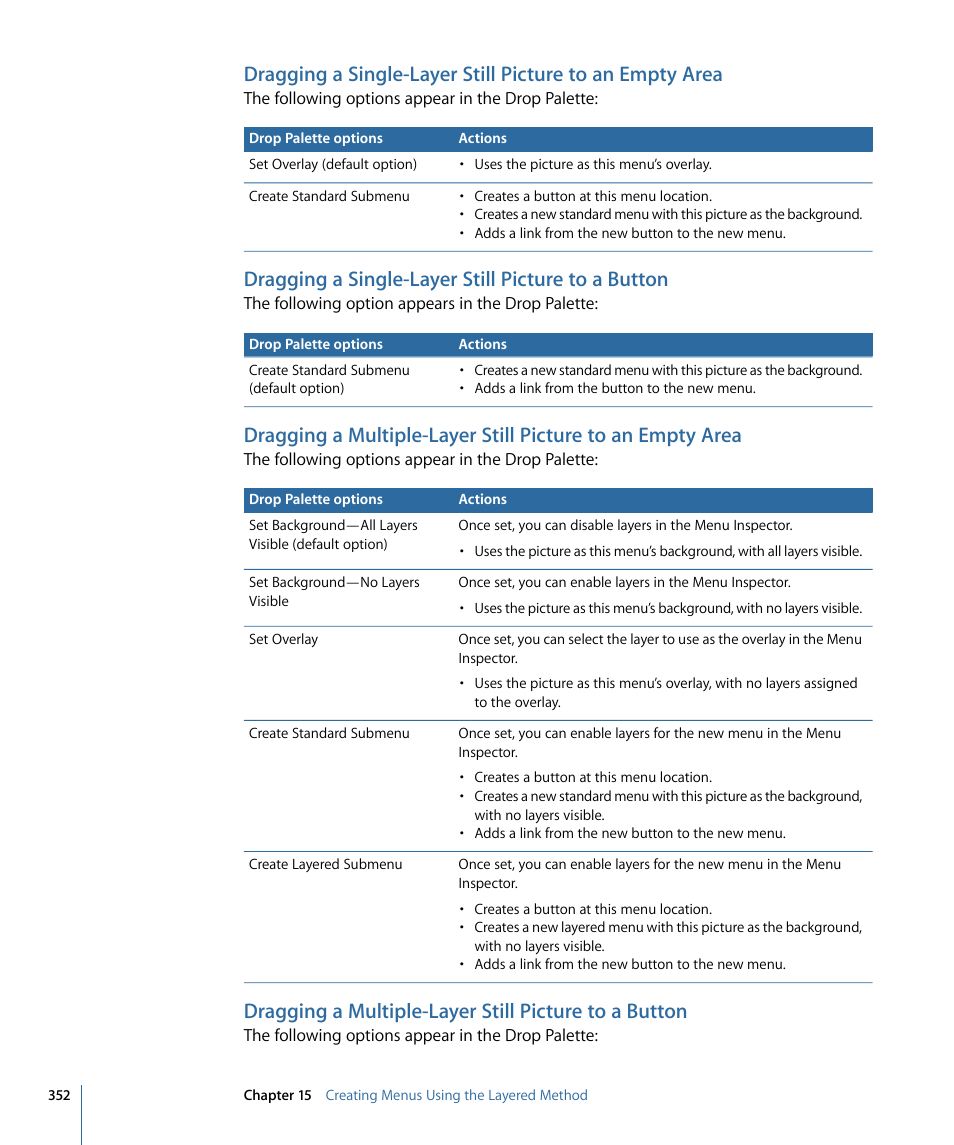 Dragging a Single-Layer Still Picture to an Empty Area

The following options appear in the Drop Palette:

| Drop Palette options | Actions |
|---|---|
| Set Overlay (default option) | • Uses the picture as this menu's overlay. |
| Create Standard Submenu | • Creates a button at this menu location. • Creates a new standard menu with this picture as the background. • Adds a link from the new button to the new menu. |

Dragging a Single-Layer Still Picture to a Button

The following option appears in the Drop Palette:

| Drop Palette options | Actions |
|---|---|
| Create Standard Submenu (default option) | • Creates a new standard menu with this picture as the background. • Adds a link from the button to the new menu. |

Dragging a Multiple-Layer Still Picture to an Empty Area

The following options appear in the Drop Palette:

| Drop Palette options | Actions |
|---|---|
| Set Background—All Layers Visible (default option) | Once set, you can disable layers in the Menu Inspector. • Uses the picture as this menu's background, with all layers visible. |
| Set Background—No Layers Visible | Once set, you can enable layers in the Menu Inspector. • Uses the picture as this menu's background, with no layers visible. |
| Set Overlay | Once set, you can select the layer to use as the overlay in the Menu Inspector. • Uses the picture as this menu's overlay, with no layers assigned to the overlay. |
| Create Standard Submenu | Once set, you can enable layers for the new menu in the Menu Inspector. • Creates a button at this menu location. • Creates a new standard menu with this picture as the background, with no layers visible. • Adds a link from the new button to the new menu. |
| Create Layered Submenu | Once set, you can enable layers for the new menu in the Menu Inspector. • Creates a button at this menu location. • Creates a new layered menu with this picture as the background, with no layers visible. • Adds a link from the new button to the new menu. |

Dragging a Multiple-Layer Still Picture to a Button

The following options appear in the Drop Palette:

352 Chapter 15 Creating Menus Using the Layered Method